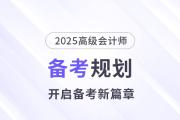 2025高级会计师

备考规划

开启备考新篇章